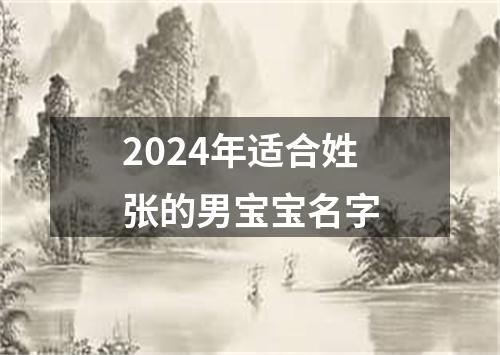 2024年适合姓张的男宝宝名字